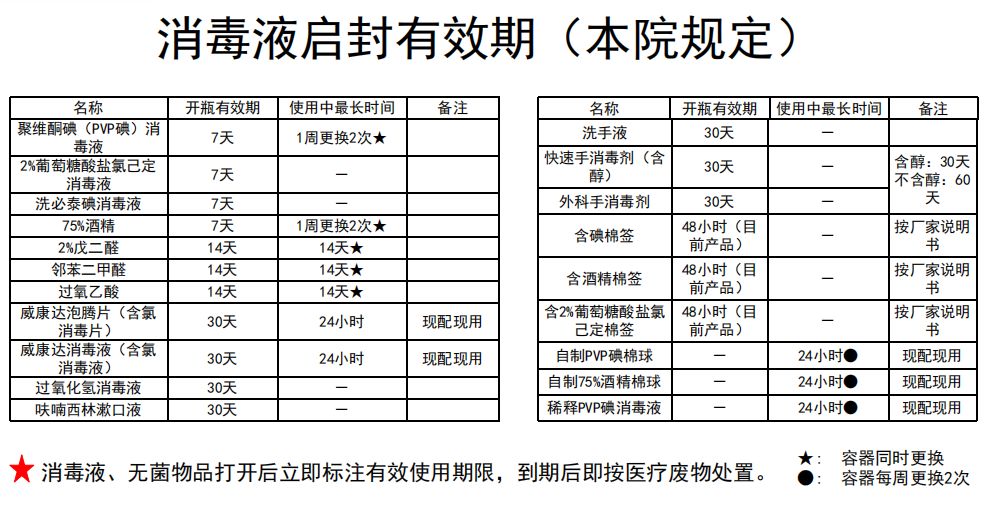 消毒液启封有效期（本院规定）

| 名称 | 开瓶有效期 | 使用中最长时间 | 备注 |
|---|---|---|---|
| 聚维酮碘（PVP碘）消毒液 | 7天 | 1周更换2次★ | |
| 2%葡萄糖酸盐氯己定消毒液 | 7天 | — | |
| 洗必泰碘消毒液 | 7天 | — | |
| 75%酒精 | 7天 | 1周更换2次★ | |
| 2%戊二醛 | 14天 | 14天★ | |
| 邻苯二甲醛 | 14天 | 14天★ | |
| 过氧乙酸 | 14天 | 14天★ | |
| 威康达泡腾片（含氯消毒片） | 30天 | 24小时 | 现配现用 |
| 威康达消毒液（含氯消毒液） | 30天 | 24小时 | 现配现用 |
| 过氧化氢消毒液 | 30天 | — | |
| 呋喃西林漱口液 | 30天 | — | |

| 名称 | 开瓶有效期 | 使用中最长时间 | 备注 |
|---|---|---|---|
| 洗手液 | 30天 | — | |
| 快速手消毒剂（含醇） | 30天 | — | 含醇：30天 不含醇：60天 |
| 外科手消毒剂 | 30天 | — | |
| 含碘棉签 | 48小时（目前产品） | — | 按厂家说明书 |
| 含酒精棉签 | 48小时（目前产品） | — | 按厂家说明书 |
| 含2%葡萄糖酸盐氯己定棉签 | 48小时（目前产品） | — | 按厂家说明书 |
| 自制PVP碘棉球 | — | 24小时● | 现配现用 |
| 自制75%酒精棉球 | — | 24小时● | 现配现用 |
| 稀释PVP碘消毒液 | — | 24小时● | 现配现用 |

★ 消毒液、无菌物品打开后立即标注有效使用期限，到期后即按医疗废物处置。

★： 容器同时更换
●： 容器每周更换2次